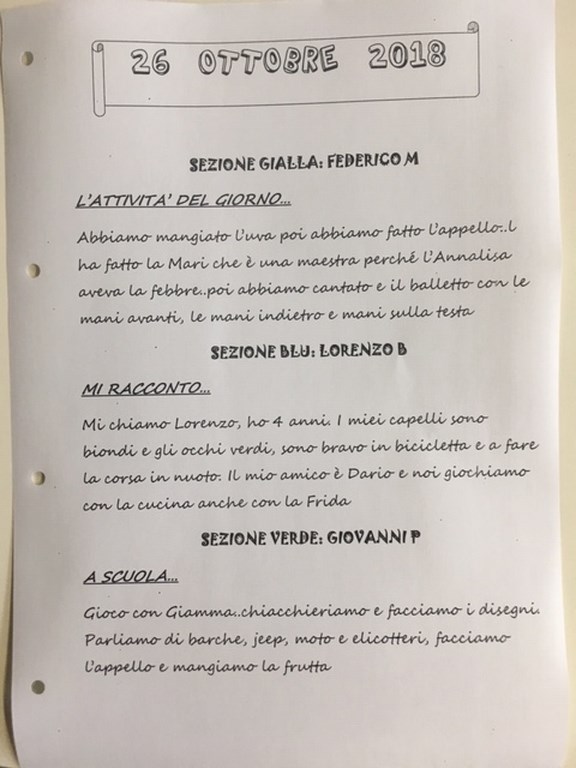 26 OTTOBRE 2018

SEZIONE GIALLA: FEDERICO M

L'ATTIVITA' DEL GIORNO...

Abbiamo mangiato l'uva poi abbiamo fatto l'appello..l ha fatto la Mari che è una maestra perché l'Annalisa aveva la febbre..poi abbiamo cantato e il balletto con le mani avanti, le mani indietro e mani sulla testa

SEZIONE BLU: LORENZO B

MI RACCONTO...

Mi chiamo Lorenzo, ho 4 anni. I miei capelli sono biondi e gli occhi verdi, sono bravo in bicicletta e a fare la corsa in nuoto. Il mio amico è Dario e noi giochiamo con la cucina anche con la Frida

SEZIONE VERDE: GIOVANNI P

A SCUOLA...

Gioco con Giamma..chiacchieriamo e facciamo i disegni. Parliamo di barche, jeep, moto e elicotteri, facciamo l'appello e mangiamo la frutta